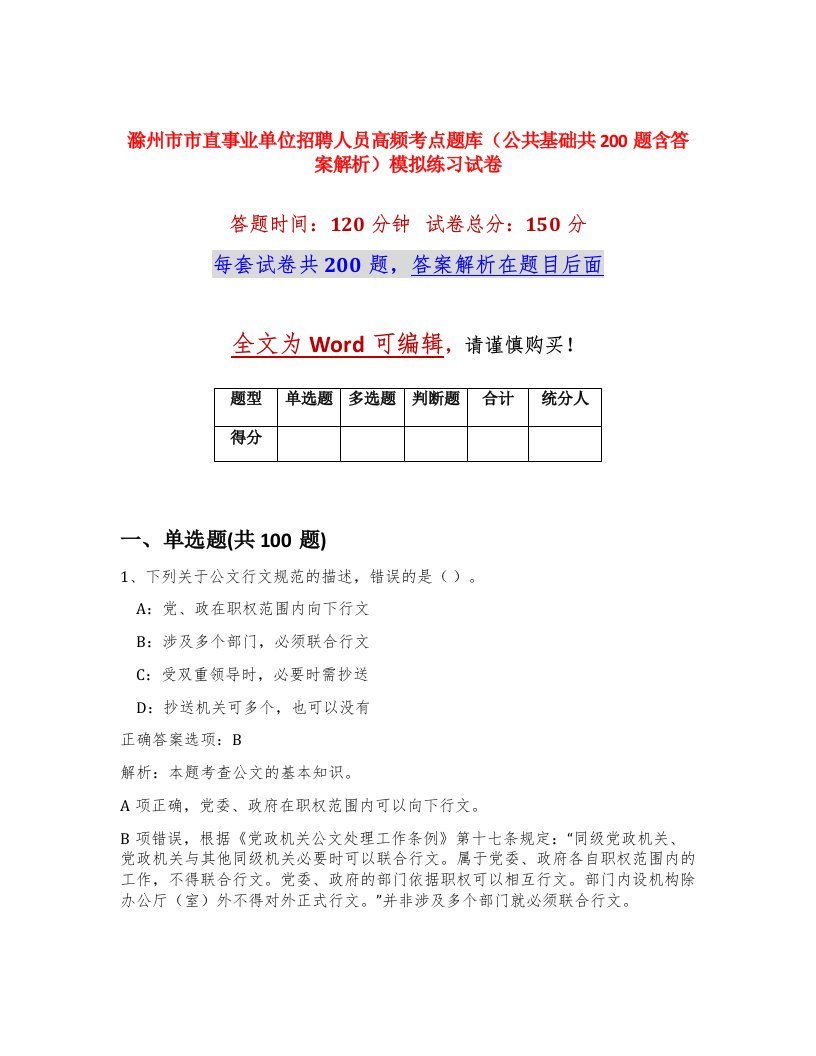 滁州市市直事业单位招聘人员高频考点题库（公共基础共200题含答案解析）模拟练习试卷

答题时间：120分钟 试卷总分：150分

每套试卷共200题，答案解析在题目后面

全文为Word可编辑，请谨慎购买！

| 题型 | 单选题 | 多选题 | 判断题 | 合计 | 统分人 |
|---|---|---|---|---|---|
| 得分 | | | | | |

一、单选题(共100题)

1、下列关于公文行文规范的描述，错误的是（）。

A：党、政在职权范围内向下行文

B：涉及多个部门，必须联合行文

C：受双重领导时，必要时需抄送

D：抄送机关可多个，也可以没有

正确答案选项：B

解析：本题考查公文的基本知识。

A项正确，党委、政府在职权范围内可以向下行文。

B项错误，根据《党政机关公文处理工作条例》第十七条规定：“同级党政机关、党政机关与其他同级机关必要时可以联合行文。属于党委、政府各自职权范围内的工作，不得联合行文。党委、政府的部门依据职权可以相互行文。部门内设机构除办公厅（室）外不得对外正式行文。”并非涉及多个部门就必须联合行文。